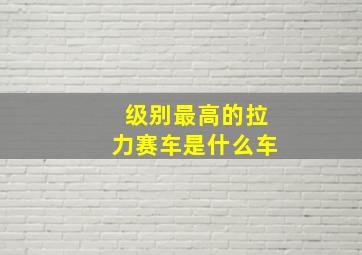 级别最高的拉力赛车是什么车